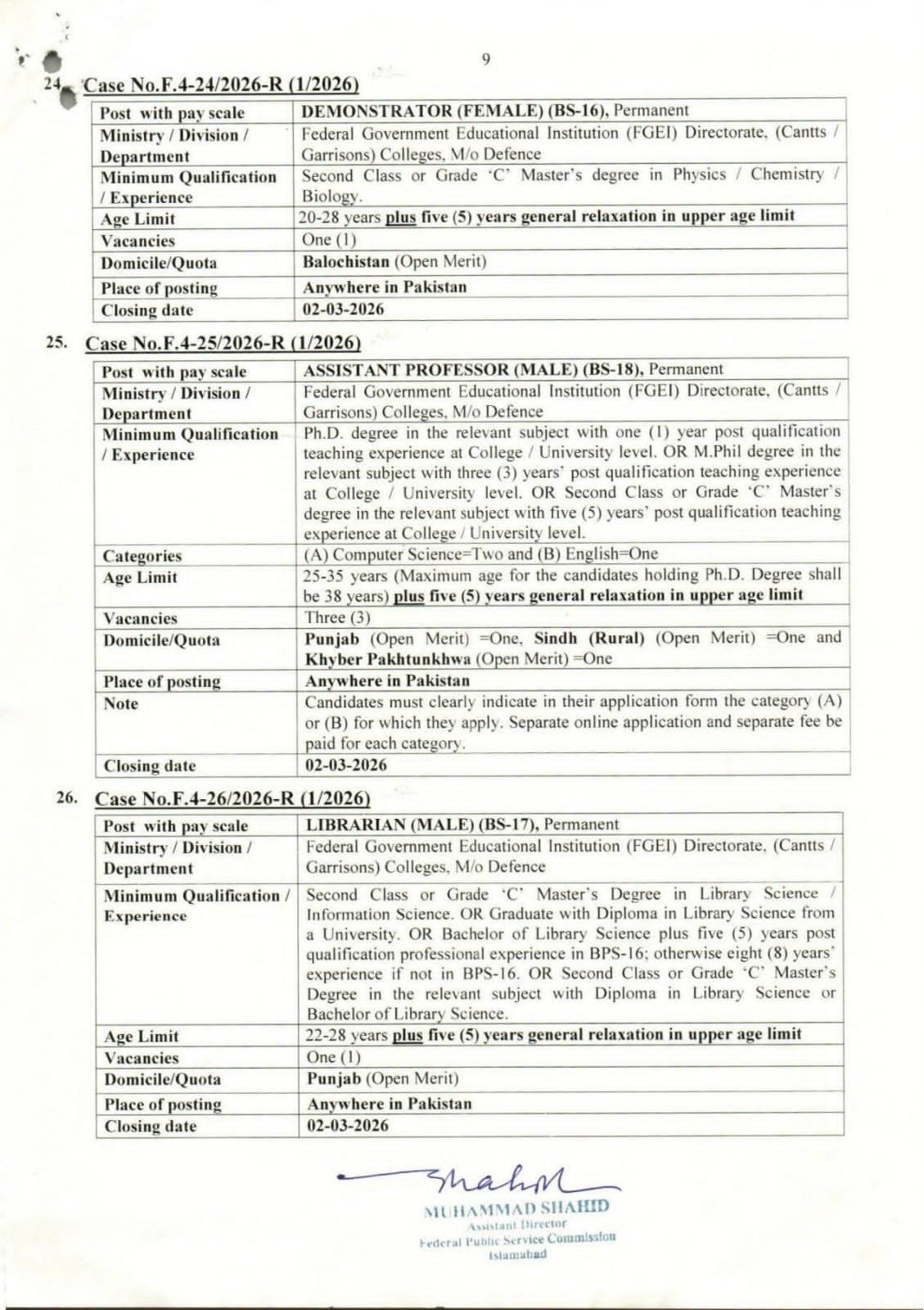 9

24. Case No.F.4-24/2026-R (1/2026)

| Post with pay scale | DEMONSTRATOR (FEMALE) (BS-16), Permanent |
|---|---|
| Ministry / Division / Department | Federal Government Educational Institution (FGEI) Directorate, (Cantts / Garrisons) Colleges, M/o Defence |
| Minimum Qualification / Experience | Second Class or Grade 'C' Master's degree in Physics / Chemistry / Biology. |
| Age Limit | 20-28 years plus five (5) years general relaxation in upper age limit |
| Vacancies | One (1) |
| Domicile/Quota | Balochistan (Open Merit) |
| Place of posting | Anywhere in Pakistan |
| Closing date | 02-03-2026 |

25. Case No.F.4-25/2026-R (1/2026)

| Post with pay scale | ASSISTANT PROFESSOR (MALE) (BS-18), Permanent |
|---|---|
| Ministry / Division / Department | Federal Government Educational Institution (FGEI) Directorate, (Cantts / Garrisons) Colleges, M/o Defence |
| Minimum Qualification / Experience | Ph.D. degree in the relevant subject with one (1) year post qualification teaching experience at College / University level. OR M.Phil degree in the relevant subject with three (3) years' post qualification teaching experience at College / University level. OR Second Class or Grade 'C' Master's degree in the relevant subject with five (5) years' post qualification teaching experience at College / University level. |
| Categories | (A) Computer Science=Two and (B) English=One |
| Age Limit | 25-35 years (Maximum age for the candidates holding Ph.D. Degree shall be 38 years) plus five (5) years general relaxation in upper age limit |
| Vacancies | Three (3) |
| Domicile/Quota | Punjab (Open Merit) =One, Sindh (Rural) (Open Merit) =One and Khyber Pakhtunkhwa (Open Merit) =One |
| Place of posting | Anywhere in Pakistan |
| Note | Candidates must clearly indicate in their application form the category (A) or (B) for which they apply. Separate online application and separate fee be paid for each category. |
| Closing date | 02-03-2026 |

26. Case No.F.4-26/2026-R (1/2026)

| Post with pay scale | LIBRARIAN (MALE) (BS-17), Permanent |
|---|---|
| Ministry / Division / Department | Federal Government Educational Institution (FGEI) Directorate, (Cantts / Garrisons) Colleges, M/o Defence |
| Minimum Qualification / Experience | Second Class or Grade 'C' Master's Degree in Library Science / Information Science. OR Graduate with Diploma in Library Science from a University. OR Bachelor of Library Science plus five (5) years post qualification professional experience in BPS-16; otherwise eight (8) years' experience if not in BPS-16. OR Second Class or Grade 'C' Master's Degree in the relevant subject with Diploma in Library Science or Bachelor of Library Science. |
| Age Limit | 22-28 years plus five (5) years general relaxation in upper age limit |
| Vacancies | One (1) |
| Domicile/Quota | Punjab (Open Merit) |
| Place of posting | Anywhere in Pakistan |
| Closing date | 02-03-2026 |

Shahid
MUHAMMAD SHAHID
Assistant Director
Federal Public Service Commission
Islamabad